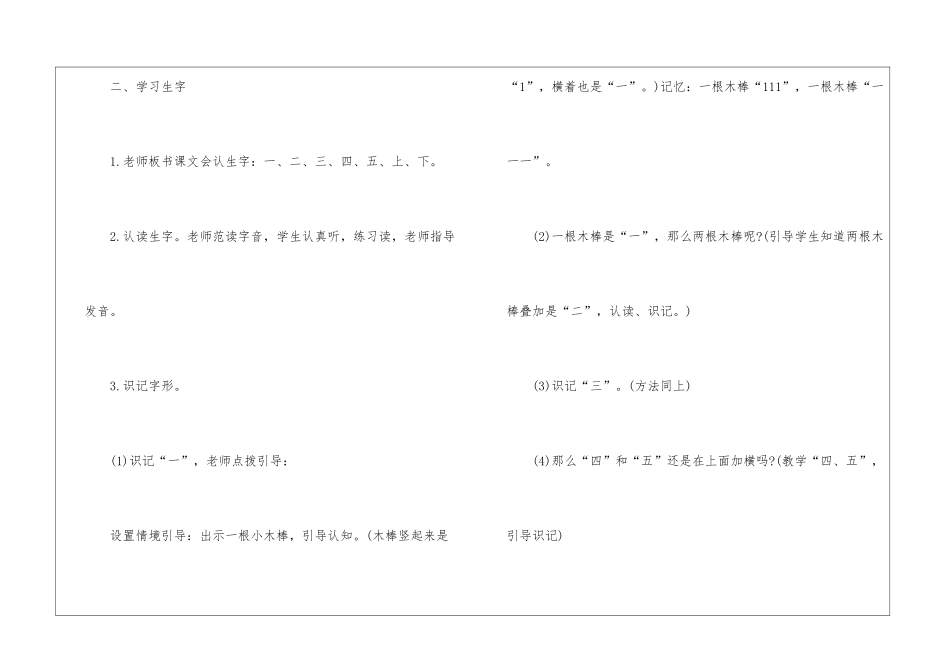 二、学习生字

1.老师板书课文会认生字：一、二、三、四、五、上、下。

2.认读生字。老师范读字音，学生认真听，练习读，老师指导发音。

3.识记字形。

(1)识记“一”，老师点拨引导：

设置情境引导：出示一根小木棒，引导认知。(木棒竖起来是“1”，横着也是“一”。)记忆：一根木棒“111”，一根木棒“一一一”。

(2)一根木棒是“一”，那么两根木棒呢?(引导学生知道两根木棒叠加是“二”，认读、识记。)

(3)识记“三”。(方法同上)

(4)那么“四”和“五”还是在上面加横吗?(教学“四、五”，引导识记)